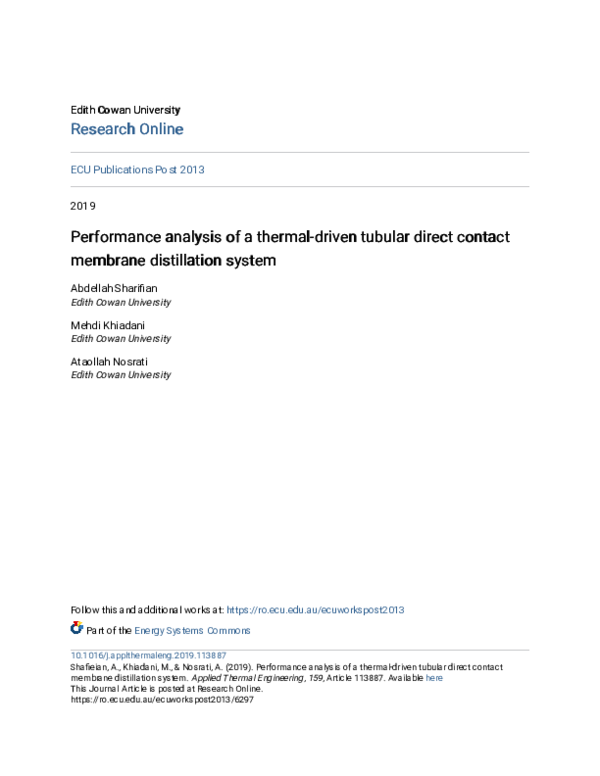 Edith Cowan University
Research Online

ECU Publications Post 2013

2019

Performance analysis of a thermal-driven tubular direct contact membrane distillation system

Abdellah Sharifian
Edith Cowan University

Mehdi Khiadani
Edith Cowan University

Ataollah Nosrati
Edith Cowan University

Follow this and additional works at: https://ro.ecu.edu.au/ecuworkspost2013

Part of the Energy Systems Commons

10.1016/j.applthermaleng.2019.113887
Shafieian, A., Khiadani, M., & Nosrati, A. (2019). Performance analysis of a thermal-driven tubular direct contact membrane distillation system. Applied Thermal Engineering, 159, Article 113887. Available here
This Journal Article is posted at Research Online.
https://ro.ecu.edu.au/ecuworkspost2013/6297